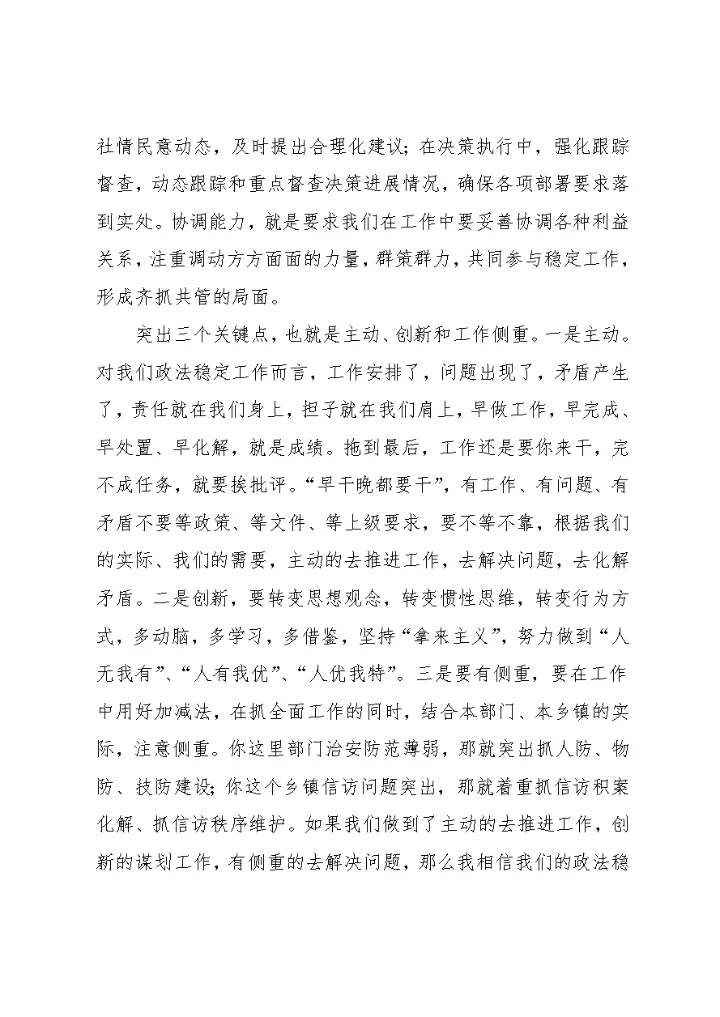 社情民意动态，及时提出合理化建议；在决策执行中，强化跟踪督查，动态跟踪和重点督查决策进展情况，确保各项部署要求落到实处。协调能力，就是要求我们在工作中要妥善协调各种利益关系，注重调动方方面面的力量，群策群力，共同参与稳定工作，形成齐抓共管的局面。

突出三个关键点，也就是主动、创新和工作侧重。一是主动。对我们政法稳定工作而言，工作安排了，问题出现了，矛盾产生了，责任就在我们身上，担子就在我们肩上，早做工作，早完成、早处置、早化解，就是成绩。拖到最后，工作还是要你来干，完不成任务，就要挨批评。“早干晚都要干”，有工作、有问题、有矛盾不要等政策、等文件、等上级要求，要不等不靠，根据我们的实际、我们的需要，主动的去推进工作，去解决问题，去化解矛盾。二是创新，要转变思想观念，转变惯性思维，转变行为方式，多动脑，多学习，多借鉴，坚持“拿来主义”，努力做到“人无我有”、“人有我优”、“人优我特”。三是要有侧重，要在工作中用好加减法，在抓全面工作的同时，结合本部门、本乡镇的实际，注意侧重。你这里部门治安防范薄弱，那就突出抓人防、物防、技防建设；你这个乡镇信访问题突出，那就着重抓信访积案化解、抓信访秩序维护。如果我们做到了主动的去推进工作，创新的谋划工作，有侧重的去解决问题，那么我相信我们的政法稳